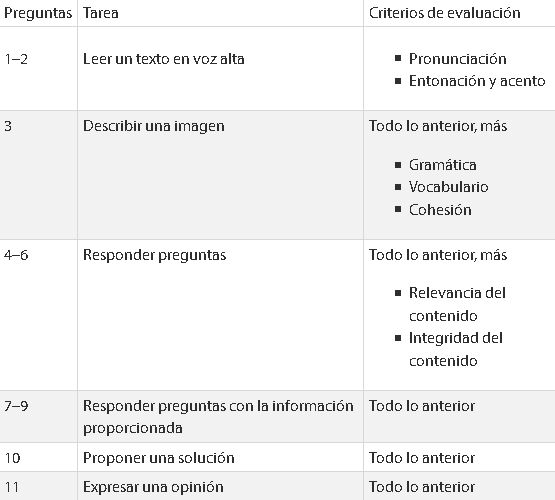 | Preguntas | Tarea | Criterios de evaluación |
|---|---|---|
| 1–2 | Leer un texto en voz alta | ▪ Pronunciación ▪ Entonación y acento |
| 3 | Describir una imagen | Todo lo anterior, más ▪ Gramática ▪ Vocabulario ▪ Cohesión |
| 4–6 | Responder preguntas | Todo lo anterior, más ▪ Relevancia del contenido ▪ Integridad del contenido |
| 7–9 | Responder preguntas con la información proporcionada | Todo lo anterior |
| 10 | Proponer una solución | Todo lo anterior |
| 11 | Expresar una opinión | Todo lo anterior |